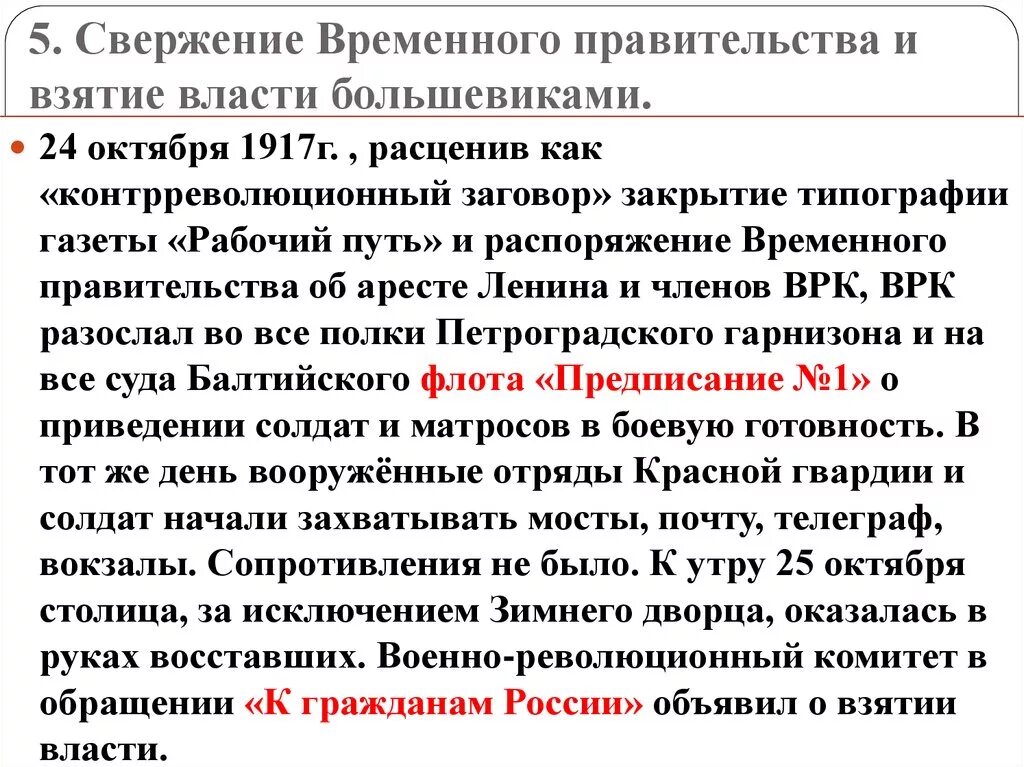 5. Свержение Временного правительства и взятие власти большевиками.

24 октября 1917г. , расценив как «контрреволюционный заговор» закрытие типографии газеты «Рабочий путь» и распоряжение Временного правительства об аресте Ленина и членов ВРК, ВРК разослал во все полки Петроградского гарнизона и на все суда Балтийского флота «Предписание №1» о приведении солдат и матросов в боевую готовность. В тот же день вооружённые отряды Красной гвардии и солдат начали захватывать мосты, почту, телеграф, вокзалы. Сопротивления не было. К утру 25 октября столица, за исключением Зимнего дворца, оказалась в руках восставших. Военно-революционный комитет в обращении «К гражданам России» объявил о взятии власти.